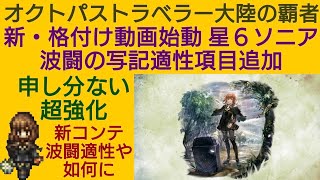 オクトパストラベラー大陸の覇者
新・格付け動画始動 星６ソニア
波闘の写記適性項目追加

申し分ない
超強化

新コンテ
波闘適性や
如何に